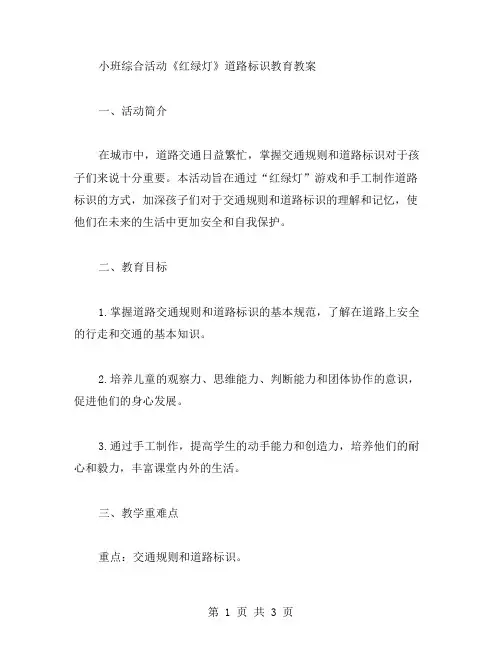 小班综合活动《红绿灯》道路标识教育教案

一、活动简介

在城市中，道路交通日益繁忙，掌握交通规则和道路标识对于孩子们来说十分重要。本活动旨在通过“红绿灯”游戏和手工制作道路标识的方式，加深孩子们对于交通规则和道路标识的理解和记忆，使他们在未来的生活中更加安全和自我保护。

二、教育目标

1.掌握道路交通规则和道路标识的基本规范，了解在道路上安全的行走和交通的基本知识。

2.培养儿童的观察力、思维能力、判断能力和团体协作的意识，促进他们的身心发展。

3.通过手工制作，提高学生的动手能力和创造力，培养他们的耐心和毅力，丰富课堂内外的生活。

三、教学重难点

重点：交通规则和道路标识。

第 1 页 共 3 页